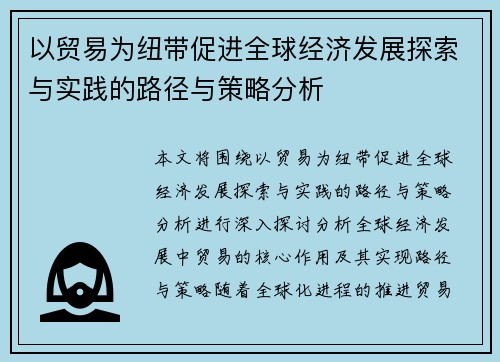 以贸易为纽带促进全球经济发展探索与实践的路径与策略分析

本文将围绕以贸易为纽带促进全球经济发展探索与实践的路径与策略分析进行深入探讨分析全球经济发展中贸易的核心作用及其实现路径与策略随着全球化进程的推进贸易